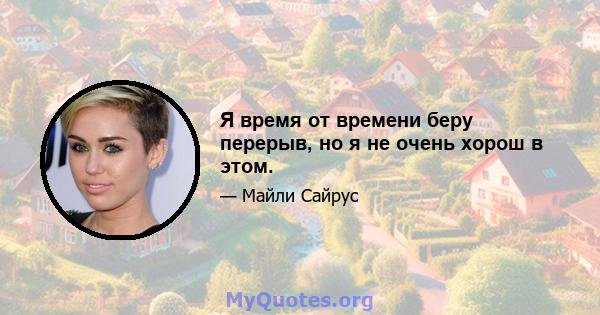 Я время от времени беру перерыв, но я не очень хорош в этом.

— Майли Сайрус

MyQuotes.org